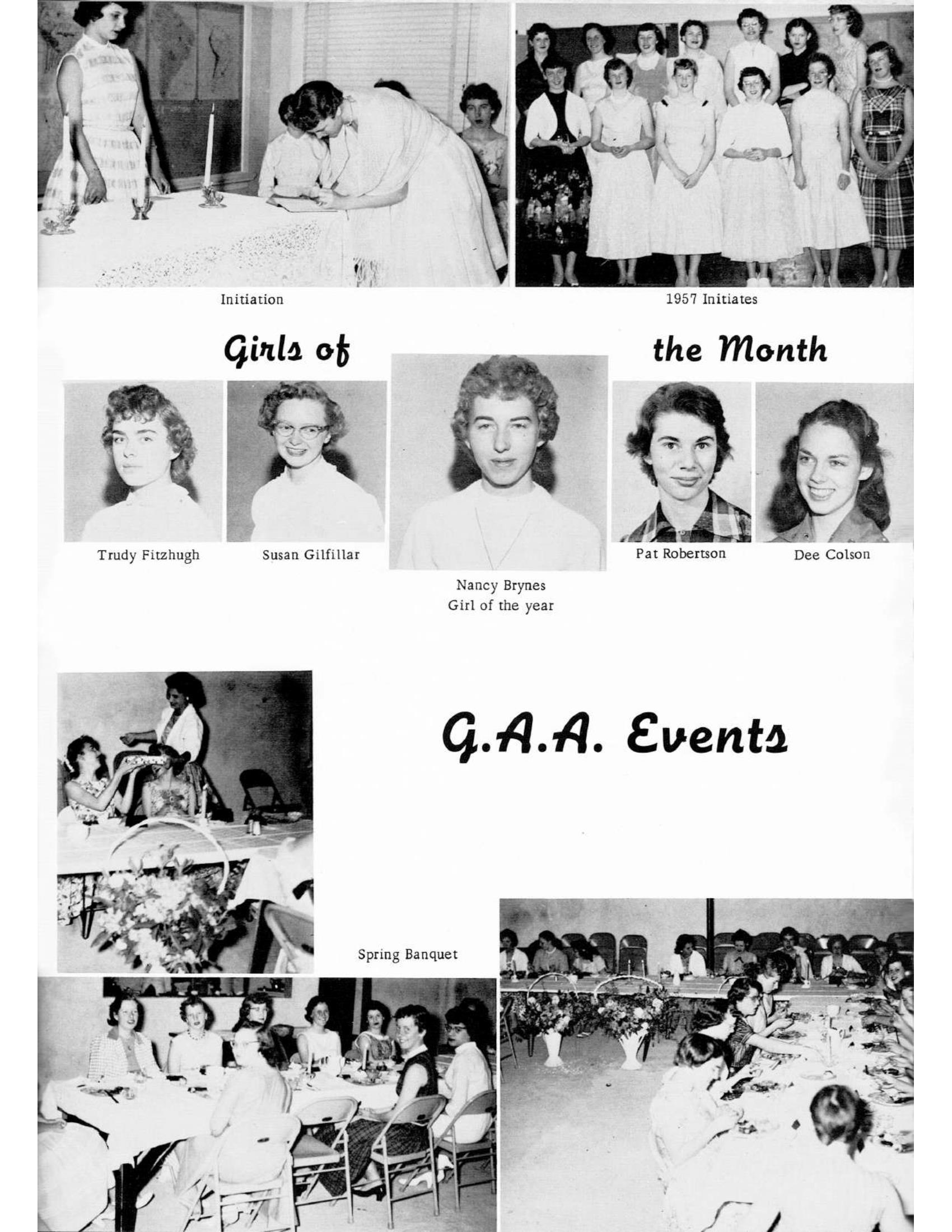 Initiation

1957 Initiates

Girls of the Month

Trudy Fitzhugh

Susan Gilfillar

Nancy Brynes
Girl of the year

Pat Robertson

Dee Colson

G.A.A. Events

Spring Banquet